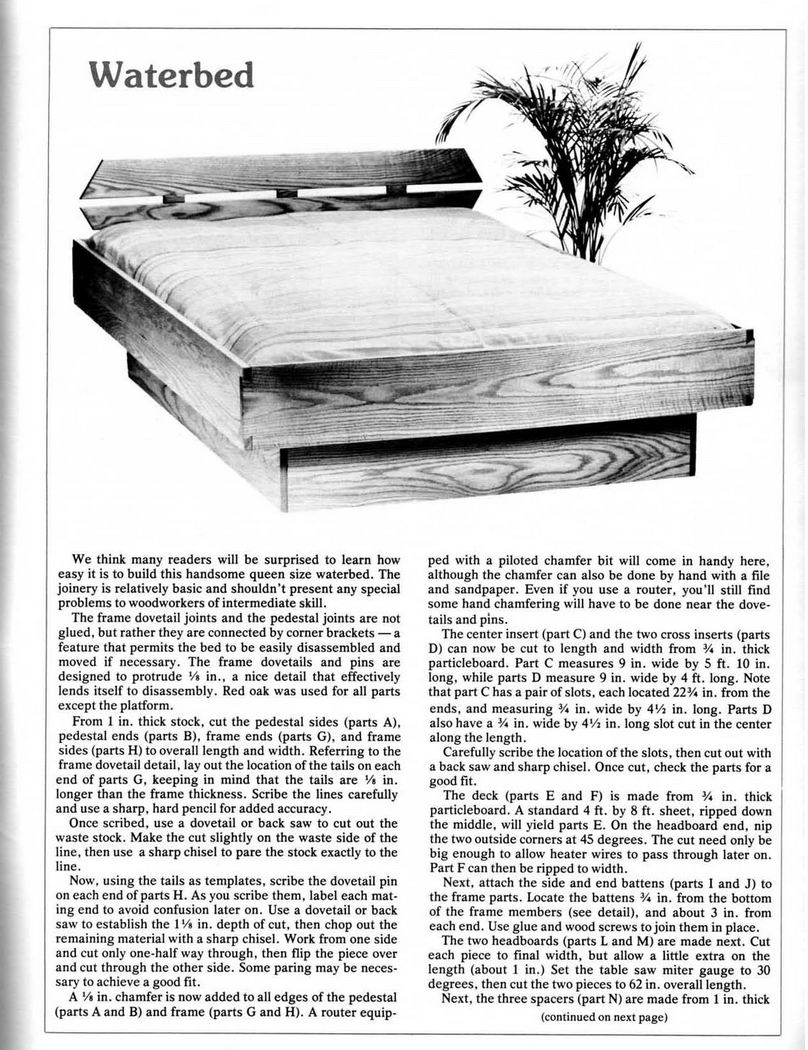 Waterbed

We think many readers will be surprised to learn how easy it is to build this handsome queen size waterbed. The joinery is relatively basic and shouldn't present any special problems to woodworkers of intermediate skill.

The frame dovetail joints and the pedestal joints are not glued, but rather they are connected by corner brackets — a feature that permits the bed to be easily disassembled and moved if necessary. The frame dovetails and pins are designed to protrude ⅛ in., a nice detail that effectively lends itself to disassembly. Red oak was used for all parts except the platform.

From 1 in. thick stock, cut the pedestal sides (parts A), pedestal ends (parts B), frame ends (parts G), and frame sides (parts H) to overall length and width. Referring to the frame dovetail detail, lay out the location of the tails on each end of parts G, keeping in mind that the tails are ⅛ in. longer than the frame thickness. Scribe the lines carefully and use a sharp, hard pencil for added accuracy.

Once scribed, use a dovetail or back saw to cut out the waste stock. Make the cut slightly on the waste side of the line, then use a sharp chisel to pare the stock exactly to the line.

Now, using the tails as templates, scribe the dovetail pin on each end of parts H. As you scribe them, label each mating end to avoid confusion later on. Use a dovetail or back saw to establish the 1⅛ in. depth of cut, then chop out the remaining material with a sharp chisel. Work from one side and cut only one-half way through, then flip the piece over and cut through the other side. Some paring may be necessary to achieve a good fit.

A ⅛ in. chamfer is now added to all edges of the pedestal (parts A and B) and frame (parts G and H). A router equipped with a piloted chamfer bit will come in handy here, although the chamfer can also be done by hand with a file and sandpaper. Even if you use a router, you'll still find some hand chamfering will have to be done near the dovetails and pins.

The center insert (part C) and the two cross inserts (parts D) can now be cut to length and width from ¾ in. thick particleboard. Part C measures 9 in. wide by 5 ft. 10 in. long, while parts D measure 9 in. wide by 4 ft. long. Note that part C has a pair of slots, each located 22¾ in. from the ends, and measuring ¾ in. wide by 4½ in. long. Parts D also have a ¾ in. wide by 4½ in. long slot cut in the center along the length.

Carefully scribe the location of the slots, then cut out with a back saw and sharp chisel. Once cut, check the parts for a good fit.

The deck (parts E and F) is made from ¾ in. thick particleboard. A standard 4 ft. by 8 ft. sheet, ripped down the middle, will yield parts E. On the headboard end, nip the two outside corners at 45 degrees. The cut need only be big enough to allow heater wires to pass through later on. Part F can then be ripped to width.

Next, attach the side and end battens (parts I and J) to the frame parts. Locate the battens ¾ in. from the bottom of the frame members (see detail), and about 3 in. from each end. Use glue and wood screws to join them in place.

The two headboards (parts L and M) are made next. Cut each piece to final width, but allow a little extra on the length (about 1 in.) Set the table saw miter gauge to 30 degrees, then cut the two pieces to 62 in. overall length.

Next, the three spacers (part N) are made from 1 in. thick

(continued on next page)